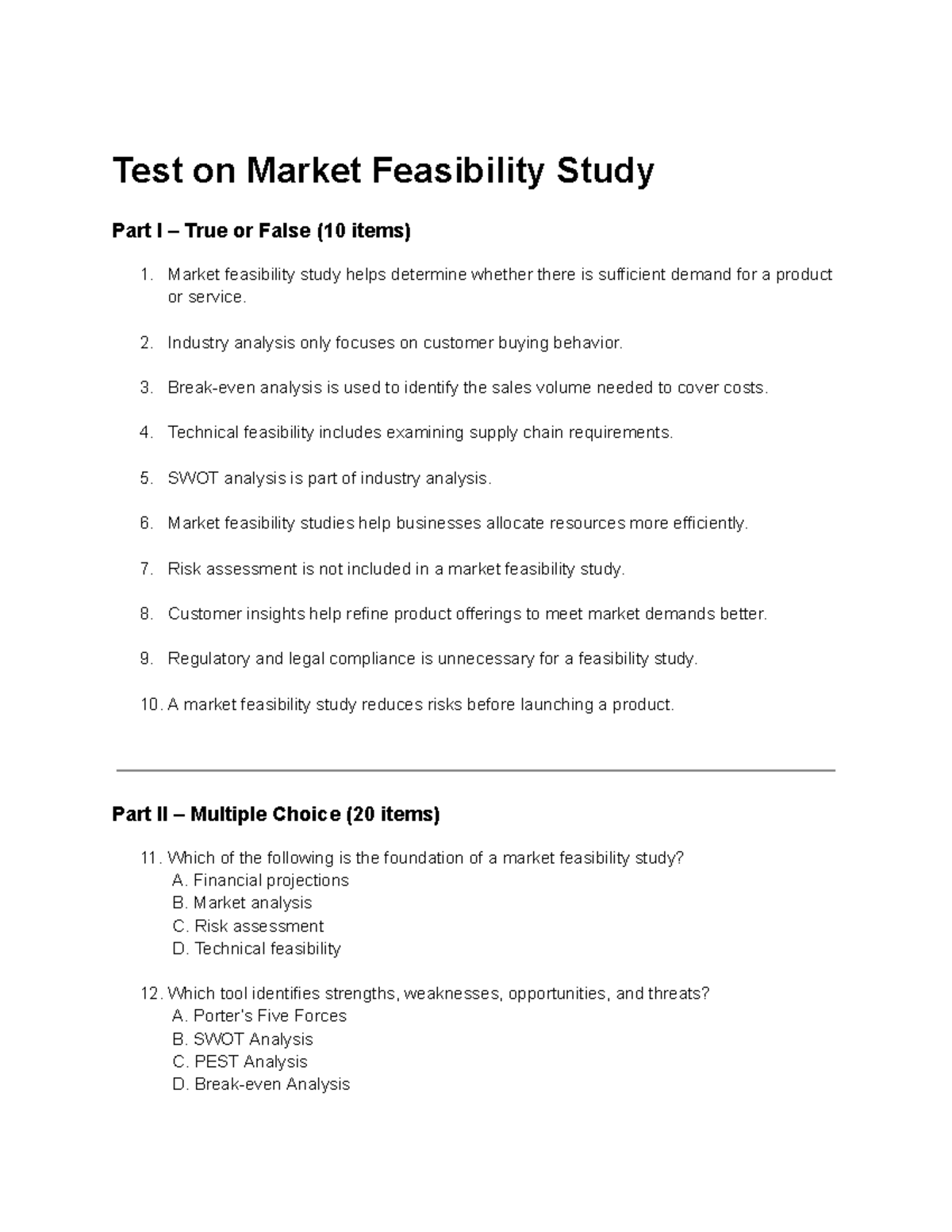 Test on Market Feasibility Study

Part I – True or False (10 items)

1. Market feasibility study helps determine whether there is sufficient demand for a product or service.

2. Industry analysis only focuses on customer buying behavior.

3. Break-even analysis is used to identify the sales volume needed to cover costs.

4. Technical feasibility includes examining supply chain requirements.

5. SWOT analysis is part of industry analysis.

6. Market feasibility studies help businesses allocate resources more efficiently.

7. Risk assessment is not included in a market feasibility study.

8. Customer insights help refine product offerings to meet market demands better.

9. Regulatory and legal compliance is unnecessary for a feasibility study.

10. A market feasibility study reduces risks before launching a product.

Part II – Multiple Choice (20 items)

11. Which of the following is the foundation of a market feasibility study?
A. Financial projections
B. Market analysis
C. Risk assessment
D. Technical feasibility

12. Which tool identifies strengths, weaknesses, opportunities, and threats?
A. Porter's Five Forces
B. SWOT Analysis
C. PEST Analysis
D. Break-even Analysis